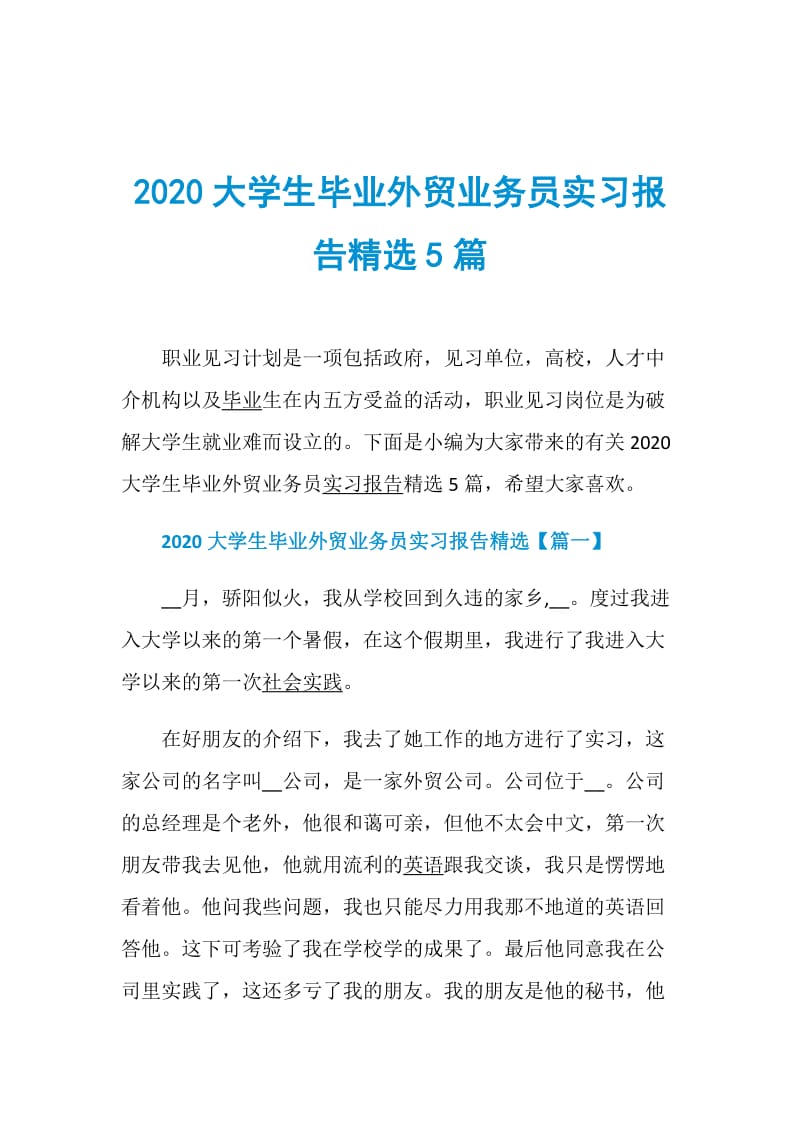 2020 大学生毕业外贸业务员实习报告精选 5 篇

职业见习计划是一项包括政府，见习单位，高校，人才中介机构以及毕业生在内五方受益的活动，职业见习岗位是为破解大学生就业难而设立的。下面是小编为大家带来的有关 2020 大学生毕业外贸业务员实习报告精选 5 篇，希望大家喜欢。

2020 大学生毕业外贸业务员实习报告精选【篇一】

__月，骄阳似火，我从学校回到久违的家乡,__。度过我进入大学以来的第一个暑假，在这个假期里，我进行了我进入大学以来的第一次社会实践。

在好朋友的介绍下，我去了她工作的地方进行了实习，这家公司的名字叫__公司，是一家外贸公司。公司位于__。公司的总经理是个老外，他很和蔼可亲，但他不太会中文，第一次朋友带我去见他，他就用流利的英语跟我交谈，我只是愣愣地看着他。他问我些问题，我也只能尽力用我那不地道的英语回答他。这下可考验了我在学校学的成果了。最后他同意我在公司里实践了，这还多亏了我的朋友。我的朋友是他的秘书，他